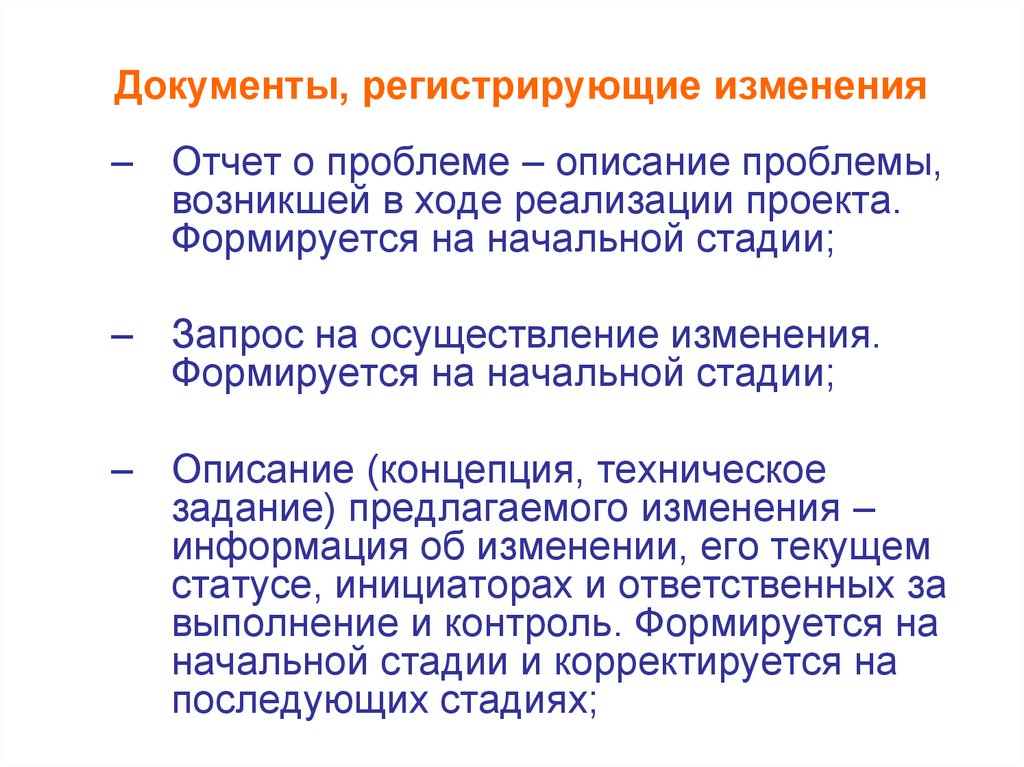 Документы, регистрирующие изменения

– Отчет о проблеме – описание проблемы, возникшей в ходе реализации проекта. Формируется на начальной стадии;

– Запрос на осуществление изменения. Формируется на начальной стадии;

– Описание (концепция, техническое задание) предлагаемого изменения – информация об изменении, его текущем статусе, инициаторах и ответственных за выполнение и контроль. Формируется на начальной стадии и корректируется на последующих стадиях;